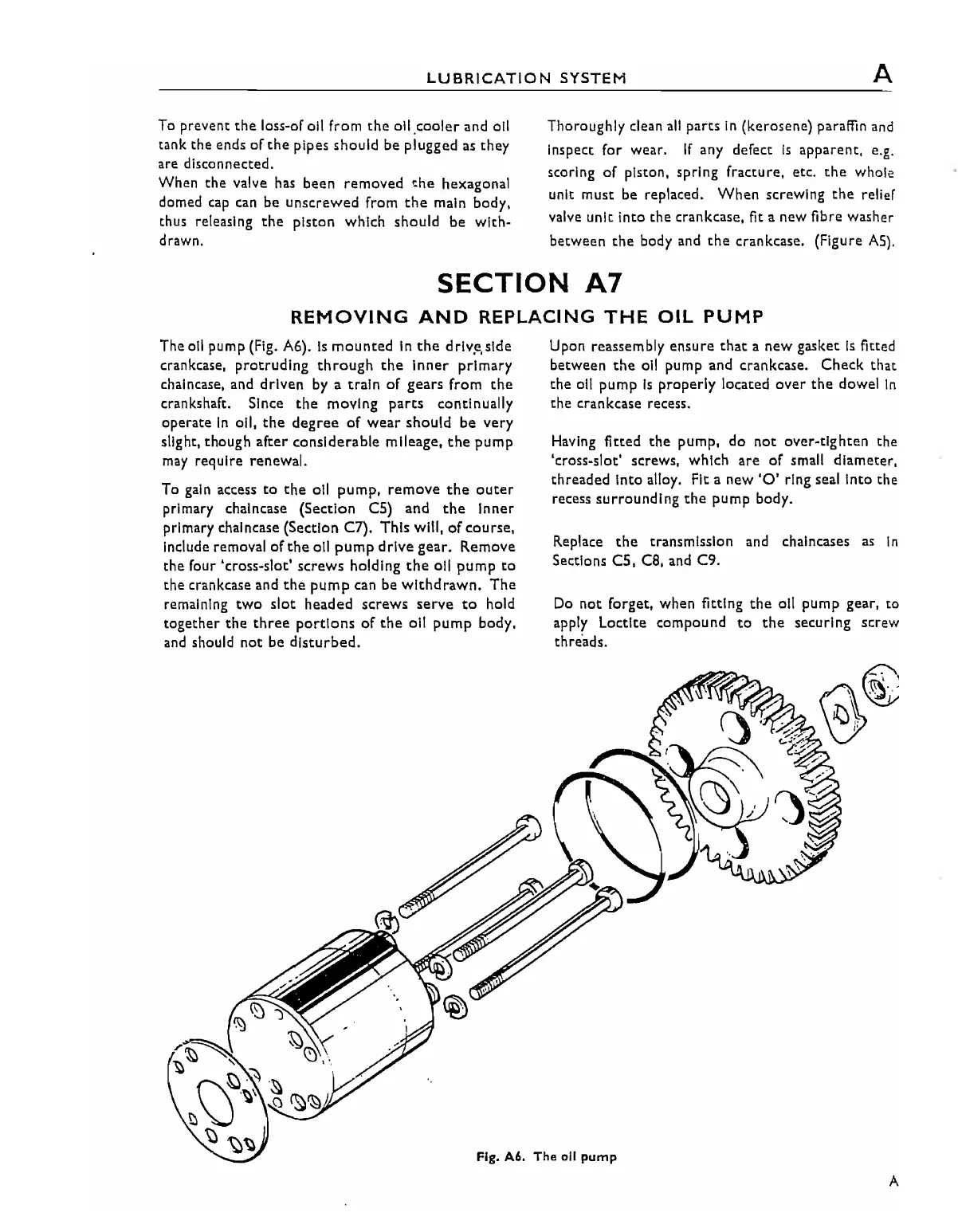 LUBRICATION SYSTEM A

To prevent the loss-of oil from the oil cooler and oil tank the ends of the pipes should be plugged as they are disconnected.
When the valve has been removed the hexagonal domed cap can be unscrewed from the main body, thus releasing the piston which should be withdrawn.

Thoroughly clean all parts in (kerosene) paraffin and inspect for wear. If any defect is apparent, e.g. scoring of piston, spring fracture, etc. the whole unit must be replaced. When screwing the relief valve unit into the crankcase, fit a new fibre washer between the body and the crankcase. (Figure A5).

SECTION A7

REMOVING AND REPLACING THE OIL PUMP

The oil pump (Fig. A6). is mounted in the drive side crankcase, protruding through the inner primary chaincase, and driven by a train of gears from the crankshaft. Since the moving parts continually operate in oil, the degree of wear should be very slight, though after considerable mileage, the pump may require renewal.

To gain access to the oil pump, remove the outer primary chaincase (Section C5) and the inner primary chaincase (Section C7). This will, of course, include removal of the oil pump drive gear. Remove the four 'cross-slot' screws holding the oil pump to the crankcase and the pump can be withdrawn. The remaining two slot headed screws serve to hold together the three portions of the oil pump body, and should not be disturbed.

Upon reassembly ensure that a new gasket is fitted between the oil pump and crankcase. Check that the oil pump is properly located over the dowel in the crankcase recess.

Having fitted the pump, do not over-tighten the 'cross-slot' screws, which are of small diameter, threaded into alloy. Fit a new 'O' ring seal into the recess surrounding the pump body.

Replace the transmission and chaincases as in Sections C5, C8, and C9.

Do not forget, when fitting the oil pump gear, to apply Loctite compound to the securing screw threads.

Fig. A6. The oil pump

A